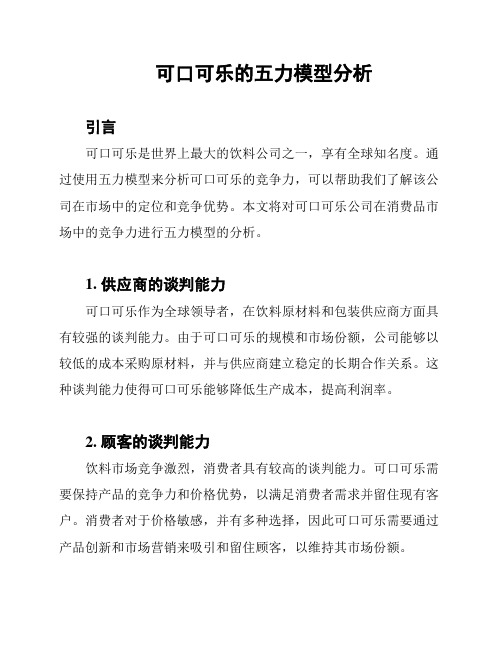 可口可乐的五力模型分析

引言

可口可乐是世界上最大的饮料公司之一，享有全球知名度。通过使用五力模型来分析可口可乐的竞争力，可以帮助我们了解该公司在市场中的定位和竞争优势。本文将对可口可乐公司在消费品市场中的竞争力进行五力模型的分析。

1. 供应商的谈判能力

可口可乐作为全球领导者，在饮料原材料和包装供应商方面具有较强的谈判能力。由于可口可乐的规模和市场份额，公司能够以较低的成本采购原材料，并与供应商建立稳定的长期合作关系。这种谈判能力使得可口可乐能够降低生产成本，提高利润率。

2. 顾客的谈判能力

饮料市场竞争激烈，消费者具有较高的谈判能力。可口可乐需要保持产品的竞争力和价格优势，以满足消费者需求并留住现有客户。消费者对于价格敏感，并有多种选择，因此可口可乐需要通过产品创新和市场营销来吸引和留住顾客，以维持其市场份额。